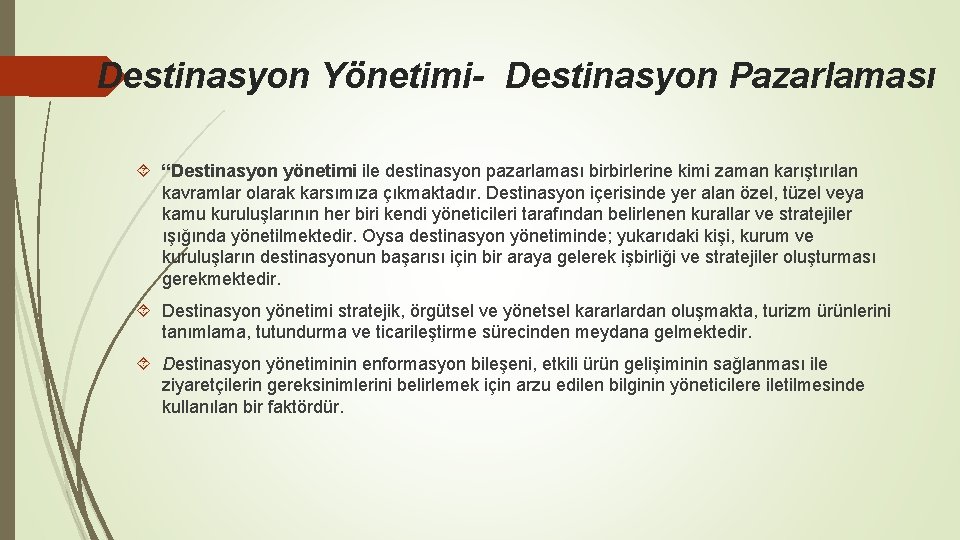 Destinasyon Yönetimi- Destinasyon Pazarlaması

“Destinasyon yönetimi ile destinasyon pazarlaması birbirlerine kimi zaman karıştırılan kavramlar olarak karsımıza çıkmaktadır. Destinasyon içerisinde yer alan özel, tüzel veya kamu kuruluşlarının her biri kendi yöneticileri tarafından belirlenen kurallar ve stratejiler ışığında yönetilmektedir. Oysa destinasyon yönetiminde; yukarıdaki kişi, kurum ve kuruluşların destinasyonun başarısı için bir araya gelerek işbirliği ve stratejiler oluşturması gerekmektedir.

Destinasyon yönetimi stratejik, örgütsel ve yönetsel kararlardan oluşmakta, turizm ürünlerini tanımlama, tutundurma ve ticarileştirme sürecinden meydana gelmektedir.

Destinasyon yönetiminin enformasyon bileşeni, etkili ürün gelişiminin sağlanması ile ziyaretçilerin gereksinimlerini belirlemek için arzu edilen bilginin yöneticilere iletilmesinde kullanılan bir faktördür.